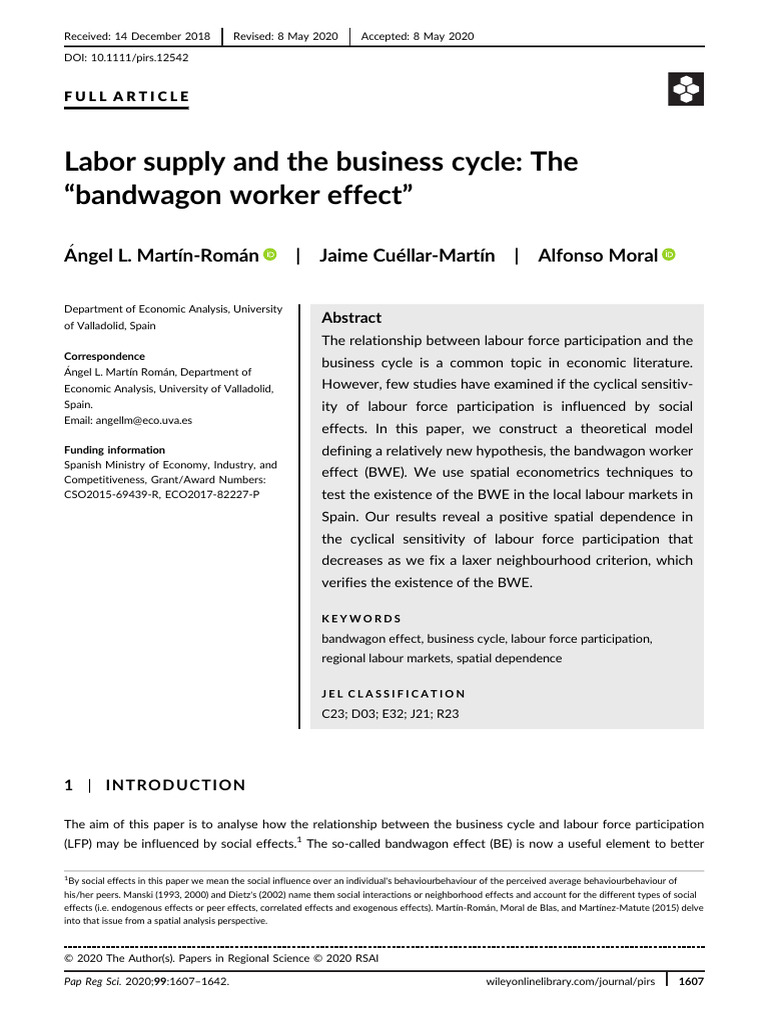 Received: 14 December 2018 | Revised: 8 May 2020 | Accepted: 8 May 2020

DOI: 10.1111/pirs.12542

FULL ARTICLE

Labor supply and the business cycle: The "bandwagon worker effect"

Ángel L. Martín-Román | Jaime Cuéllar-Martín | Alfonso Moral

Department of Economic Analysis, University of Valladolid, Spain

Correspondence
Ángel L. Martín Román, Department of Economic Analysis, University of Valladolid, Spain.
Email: angellm@eco.uva.es

Funding information
Spanish Ministry of Economy, Industry, and Competitiveness, Grant/Award Numbers: CSO2015-69439-R, ECO2017-82227-P

Abstract
The relationship between labour force participation and the business cycle is a common topic in economic literature. However, few studies have examined if the cyclical sensitivity of labour force participation is influenced by social effects. In this paper, we construct a theoretical model defining a relatively new hypothesis, the bandwagon worker effect (BWE). We use spatial econometrics techniques to test the existence of the BWE in the local labour markets in Spain. Our results reveal a positive spatial dependence in the cyclical sensitivity of labour force participation that decreases as we fix a laxer neighbourhood criterion, which verifies the existence of the BWE.

KEYWORDS
bandwagon effect, business cycle, labour force participation, regional labour markets, spatial dependence

JEL CLASSIFICATION
C23; D03; E32; J21; R23

1 | INTRODUCTION

The aim of this paper is to analyse how the relationship between the business cycle and labour force participation (LFP) may be influenced by social effects.$^1$ The so-called bandwagon effect (BE) is now a useful element to better

$^1$By social effects in this paper we mean the social influence over an individual's behaviourbehaviour of the perceived average behaviourbehaviour of his/her peers. Manski (1993, 2000) and Dietz's (2002) name them social interactions or neighborhood effects and account for the different types of social effects (i.e. endogenous effects or peer effects, correlated effects and exogenous effects). Martín-Román, Moral de Blas, and Martínez-Matute (2015) delve into that issue from a spatial analysis perspective.

© 2020 The Author(s). Papers in Regional Science © 2020 RSAI

Pap Reg Sci. 2020;99:1607–1642. wileyonlinelibrary.com/journal/pirs | 1607